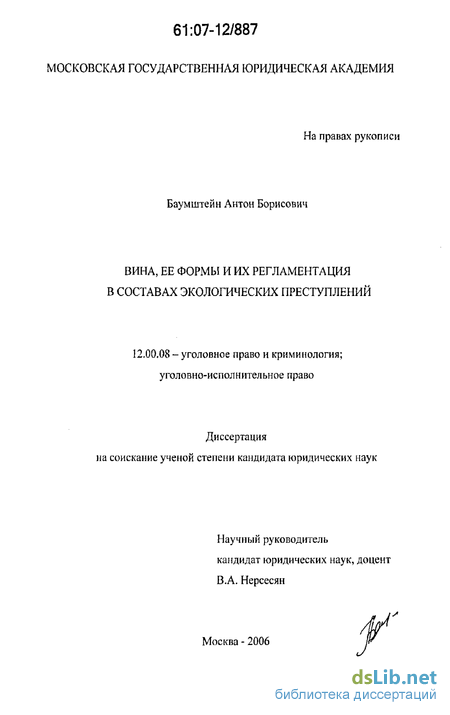 61:07-12/887

МОСКОВСКАЯ ГОСУДАРСТВЕННАЯ ЮРИДИЧЕСКАЯ АКАДЕМИЯ

На правах рукописи

Баумштейн Антон Борисович

ВИНА, ЕЕ ФОРМЫ И ИХ РЕГЛАМЕНТАЦИЯ
В СОСТАВАХ ЭКОЛОГИЧЕСКИХ ПРЕСТУПЛЕНИЙ

12.00.08 – уголовное право и криминология;
уголовно-исполнительное право

Диссертация
на соискание ученой степени кандидата юридических наук

Научный руководитель
кандидат юридических наук, доцент
В.А. Нерсесян

Москва - 2006

dsLib.net
библиотека диссертаций